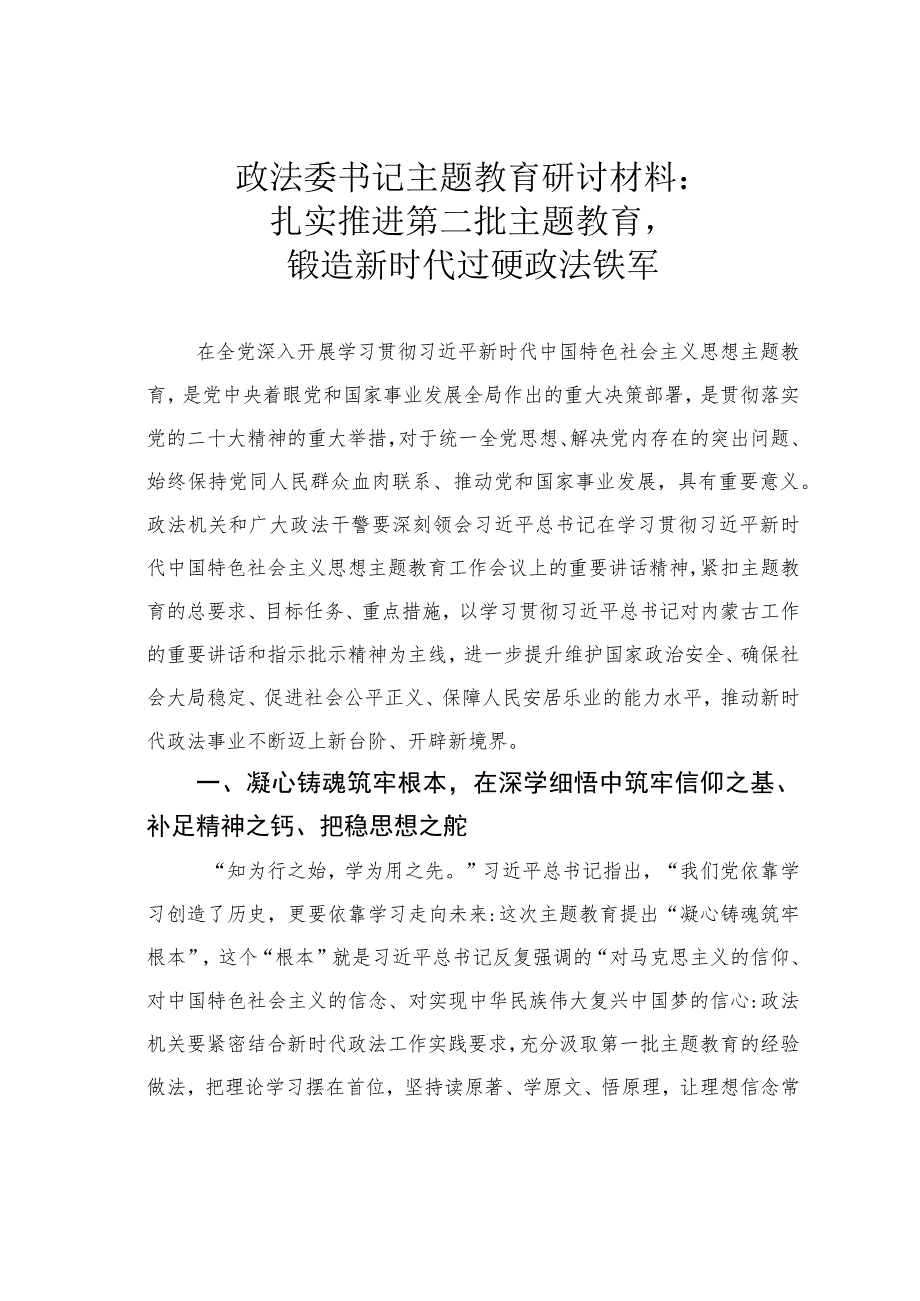 政法委书记主题教育研讨材料：
扎实推进第二批主题教育，
锻造新时代过硬政法铁军

在全党深入开展学习贯彻习近平新时代中国特色社会主义思想主题教育，是党中央着眼党和国家事业发展全局作出的重大决策部署，是贯彻落实党的二十大精神的重大举措，对于统一全党思想、解决党内存在的突出问题、始终保持党同人民群众血肉联系、推动党和国家事业发展，具有重要意义。政法机关和广大政法干警要深刻领会习近平总书记在学习贯彻习近平新时代中国特色社会主义思想主题教育工作会议上的重要讲话精神，紧扣主题教育的总要求、目标任务、重点措施，以学习贯彻习近平总书记对内蒙古工作的重要讲话和指示批示精神为主线，进一步提升维护国家政治安全、确保社会大局稳定、促进社会公平正义、保障人民安居乐业的能力水平，推动新时代政法事业不断迈上新台阶、开辟新境界。

一、凝心铸魂筑牢根本，在深学细悟中筑牢信仰之基、补足精神之钙、把稳思想之舵

“知为行之始，学为用之先。”习近平总书记指出，“我们党依靠学习创造了历史，更要依靠学习走向未来:这次主题教育提出“凝心铸魂筑牢根本”，这个“根本”就是习近平总书记反复强调的“对马克思主义的信仰、对中国特色社会主义的信念、对实现中华民族伟大复兴中国梦的信心:政法机关要紧密结合新时代政法工作实践要求，充分汲取第一批主题教育的经验做法，把理论学习摆在首位，坚持读原著、学原文、悟原理，让理想信念常